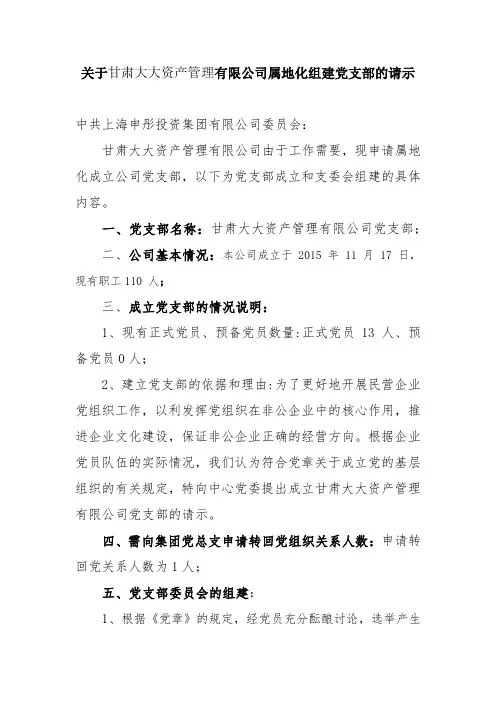 关于甘肃大大资产管理有限公司属地化组建党支部的请示

中共上海申彤投资集团有限公司委员会：

甘肃大大资产管理有限公司由于工作需要，现申请属地化成立公司党支部，以下为党支部成立和支委会组建的具体内容。

一、党支部名称：甘肃大大资产管理有限公司党支部；

二、公司基本情况：本公司成立于 2015 年 11 月 17 日，现有职工 110 人；

三、成立党支部的情况说明：

1、现有正式党员、预备党员数量：正式党员 13 人、预备党员 0 人；

2、建立党支部的依据和理由：为了更好地开展民营企业党组织工作，以利发挥党组织在非公企业中的核心作用，推进企业文化建设，保证非公企业正确的经营方向。根据企业党员队伍的实际情况，我们认为符合党章关于成立党的基层组织的有关规定，特向中心党委提出成立甘肃大大资产管理有限公司党支部的请示。

四、需向集团党总支申请转回党组织关系人数：申请转回党关系人数为 1 人；

五、党支部委员会的组建：

1、根据《党章》的规定，经党员充分酝酿讨论，选举产生